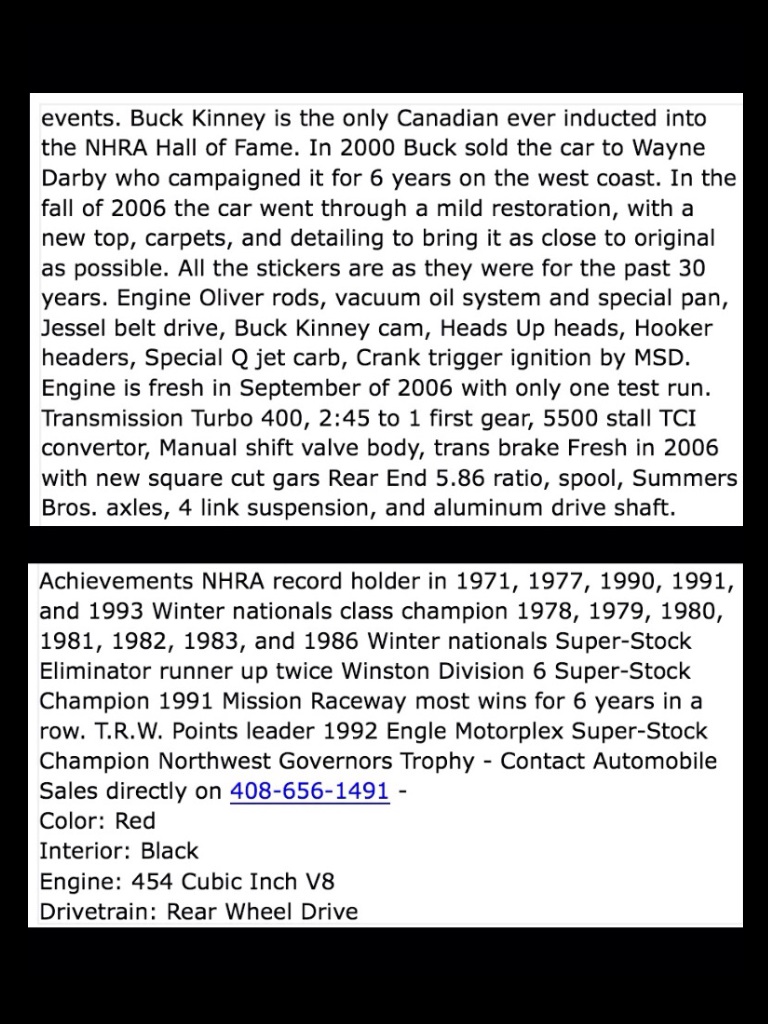 events. Buck Kinney is the only Canadian ever inducted into the NHRA Hall of Fame. In 2000 Buck sold the car to Wayne Darby who campaigned it for 6 years on the west coast. In the fall of 2006 the car went through a mild restoration, with a new top, carpets, and detailing to bring it as close to original as possible. All the stickers are as they were for the past 30 years. Engine Oliver rods, vacuum oil system and special pan, Jessel belt drive, Buck Kinney cam, Heads Up heads, Hooker headers, Special Q jet carb, Crank trigger ignition by MSD. Engine is fresh in September of 2006 with only one test run. Transmission Turbo 400, 2:45 to 1 first gear, 5500 stall TCI convertor, Manual shift valve body, trans brake Fresh in 2006 with new square cut gars Rear End 5.86 ratio, spool, Summers Bros. axles, 4 link suspension, and aluminum drive shaft.

Achievements NHRA record holder in 1971, 1977, 1990, 1991, and 1993 Winter nationals class champion 1978, 1979, 1980, 1981, 1982, 1983, and 1986 Winter nationals Super-Stock Eliminator runner up twice Winston Division 6 Super-Stock Champion 1991 Mission Raceway most wins for 6 years in a row. T.R.W. Points leader 1992 Engle Motorplex Super-Stock Champion Northwest Governors Trophy - Contact Automobile Sales directly on 408-656-1491 -
Color: Red
Interior: Black
Engine: 454 Cubic Inch V8
Drivetrain: Rear Wheel Drive